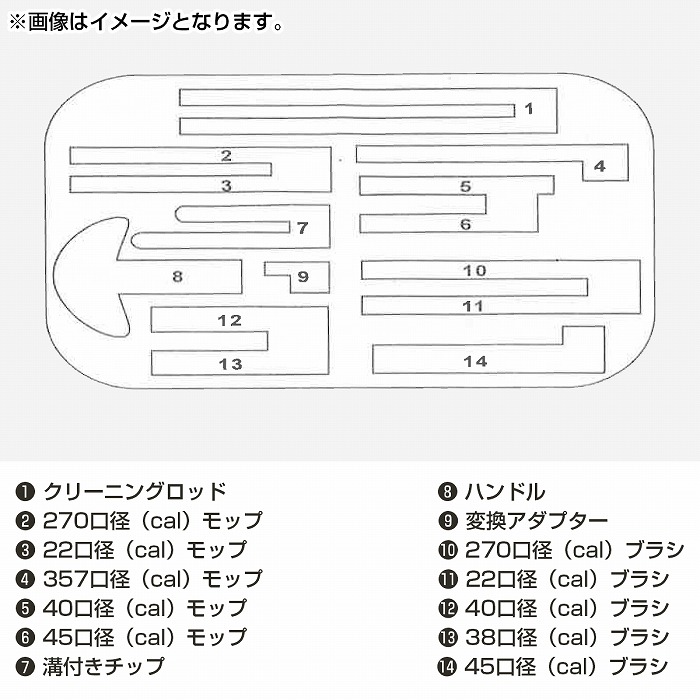 ※画像はイメージとなります。

1
2
3
4
5
6
7
8
9
10
11
12
13
14

❶ クリーニングロッド
❷ 270口径（cal）モップ
❸ 22口径（cal）モップ
❹ 357口径（cal）モップ
❺ 40口径（cal）モップ
❻ 45口径（cal）モップ
❼ 溝付きチップ

❽ ハンドル
❾ 変換アダプター
❿ 270口径（cal）ブラシ
⓫ 22口径（cal）ブラシ
⓬ 40口径（cal）ブラシ
⓭ 38口径（cal）ブラシ
⓮ 45口径（cal）ブラシ